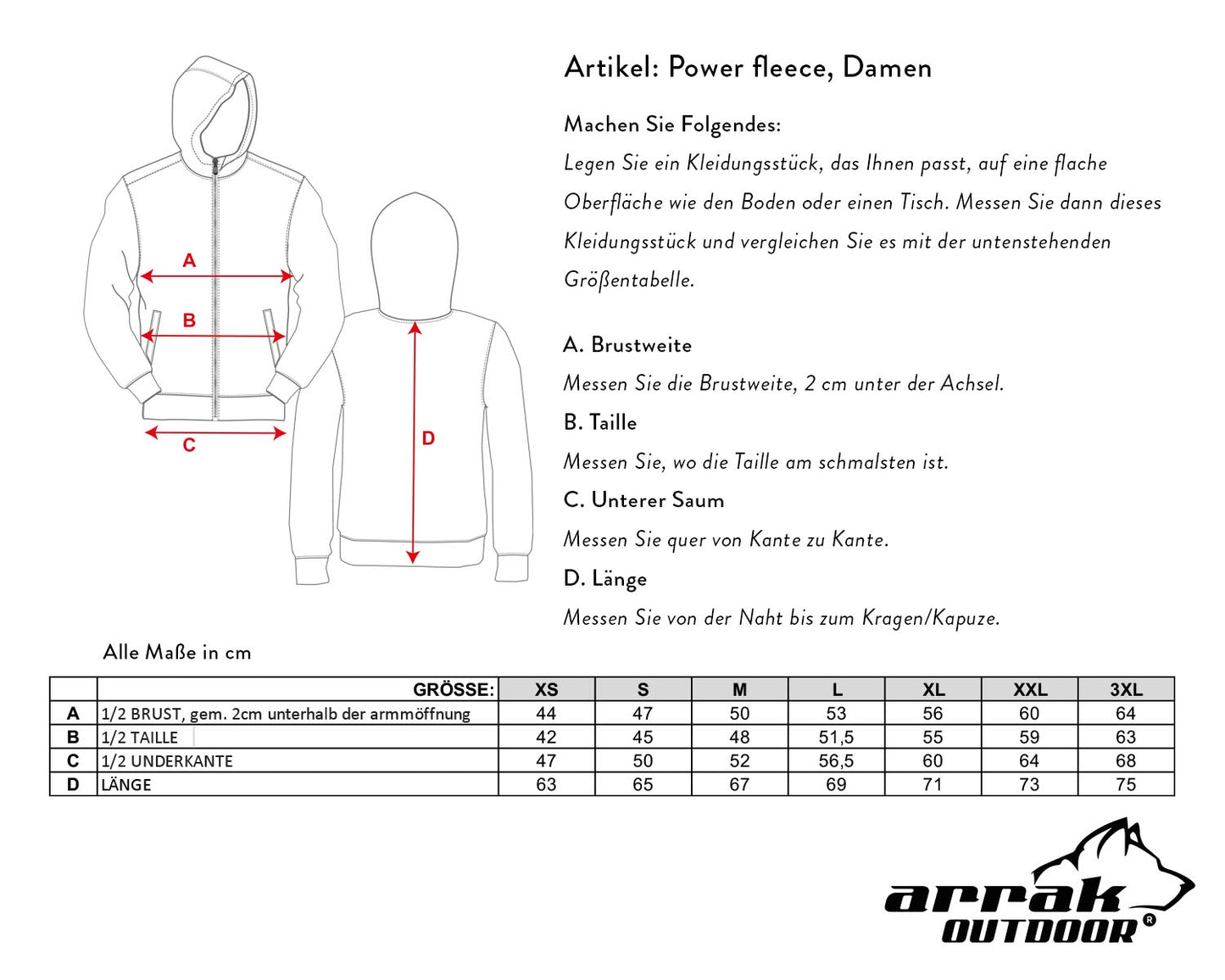 A

B

C

D

Artikel: Power fleece, Damen

Machen Sie Folgendes:
Legen Sie ein Kleidungsstück, das Ihnen passt, auf eine flache Oberfläche wie den Boden oder einen Tisch. Messen Sie dann dieses Kleidungsstück und vergleichen Sie es mit der untenstehenden Größentabelle.

A. Brustweite
Messen Sie die Brustweite, 2 cm unter der Achsel.
B. Taille
Messen Sie, wo die Taille am schmalsten ist.
C. Unterer Saum
Messen Sie quer von Kante zu Kante.
D. Länge
Messen Sie von der Naht bis zum Kragen/Kapuze.

Alle Maße in cm

| | GRÖSSE: | XS | S | M | L | XL | XXL | 3XL |
|---|---|---|---|---|---|---|---|---|
| A | 1/2 BRUST, gem. 2cm unterhalb der armmöffnung | 44 | 47 | 50 | 53 | 56 | 60 | 64 |
| B | 1/2 TAILLE | 42 | 45 | 48 | 51,5 | 55 | 59 | 63 |
| C | 1/2 UNDERKANTE | 47 | 50 | 52 | 56,5 | 60 | 64 | 68 |
| D | LÄNGE | 63 | 65 | 67 | 69 | 71 | 73 | 75 |

arrak OUTDOOR ®